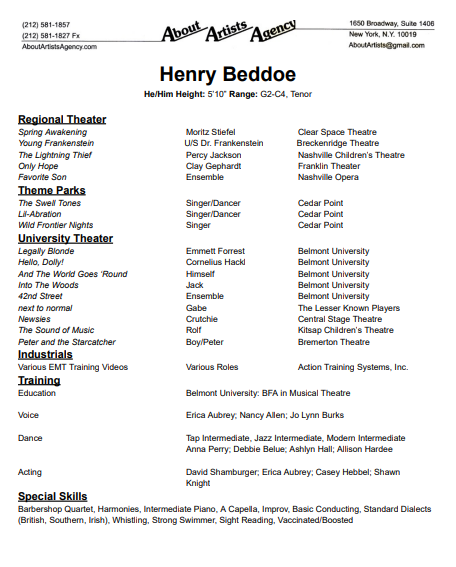 (212) 581-1857
(212) 581-1827 Fx
AboutArtistsAgency.com

About Artists Agency

1650 Broadway, Suite 1406
New York, N.Y. 10019
AboutArtists@gmail.com

Henry Beddoe

He/Him Height: 5'10" Range: G2-C4, Tenor

Regional Theater

| | | |
|---|---|---|
| Spring Awakening | Moritz Stiefel | Clear Space Theatre |
| Young Frankenstein | U/S Dr. Frankenstein | Breckenridge Theatre |
| The Lightning Thief | Percy Jackson | Nashville Children's Theatre |
| Only Hope | Clay Gephardt | Franklin Theater |
| Favorite Son | Ensemble | Nashville Opera |

Theme Parks

| | | |
|---|---|---|
| The Swell Tones | Singer/Dancer | Cedar Point |
| Lil-Abration | Singer/Dancer | Cedar Point |
| Wild Frontier Nights | Singer | Cedar Point |

University Theater

| | | |
|---|---|---|
| Legally Blonde | Emmett Forrest | Belmont University |
| Hello, Dolly! | Cornelius Hackl | Belmont University |
| And The World Goes 'Round | Himself | Belmont University |
| Into The Woods | Jack | Belmont University |
| 42nd Street | Ensemble | Belmont University |
| next to normal | Gabe | The Lesser Known Players |
| Newsies | Crutchie | Central Stage Theatre |
| The Sound of Music | Rolf | Kitsap Children's Theatre |
| Peter and the Starcatcher | Boy/Peter | Bremerton Theatre |

Industrials

| | | |
|---|---|---|
| Various EMT Training Videos | Various Roles | Action Training Systems, Inc. |

Training

| | |
|---|---|
| Education | Belmont University: BFA in Musical Theatre |
| Voice | Erica Aubrey; Nancy Allen; Jo Lynn Burks |
| Dance | Tap Intermediate, Jazz Intermediate, Modern Intermediate Anna Perry; Debbie Belue; Ashlyn Hall; Allison Hardee |
| Acting | David Shamburger; Erica Aubrey; Casey Hebbel; Shawn Knight |

Special Skills

Barbershop Quartet, Harmonies, Intermediate Piano, A Capella, Improv, Basic Conducting, Standard Dialects (British, Southern, Irish), Whistling, Strong Swimmer, Sight Reading, Vaccinated/Boosted